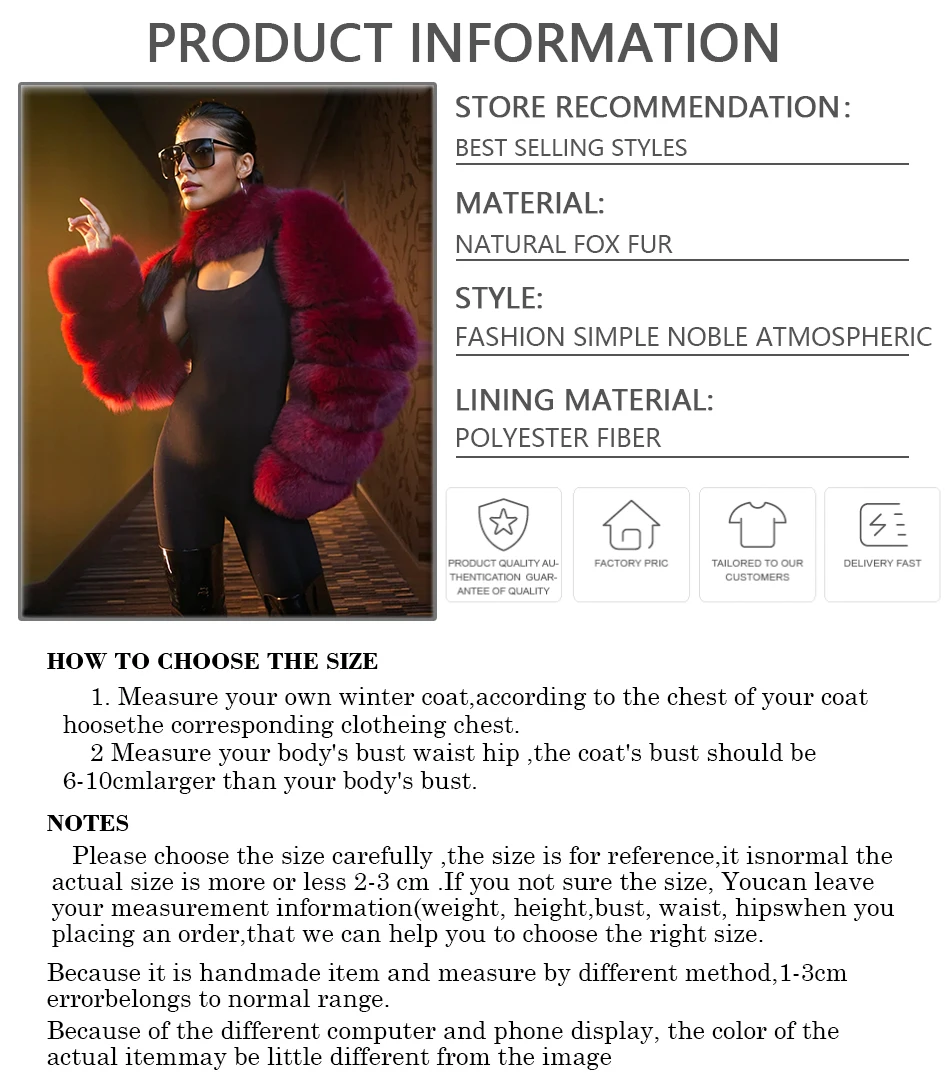 PRODUCT INFORMATION

STORE RECOMMENDATION:
BEST SELLING STYLES

MATERIAL:
NATURAL FOX FUR

STYLE:
FASHION SIMPLE NOBLE ATMOSPHERIC

LINING MATERIAL:
POLYESTER FIBER

PRODUCT QUALITY AUTHENTICATION GUARANTEE OF QUALITY

FACTORY PRIC

TAILORED TO OUR CUSTOMERS

DELIVERY FAST

HOW TO CHOOSE THE SIZE

1. Measure your own winter coat,according to the chest of your coat hoosethe corresponding clotheing chest.

2 Measure your body's bust waist hip ,the coat's bust should be 6-10cmlarger than your body's bust.

NOTES

Please choose the size carefully ,the size is for reference,it isnormal the actual size is more or less 2-3 cm .If you not sure the size, Youcan leave your measurement information(weight, height,bust, waist, hipswhen you placing an order,that we can help you to choose the right size.

Because it is handmade item and measure by different method,1-3cm errorbelongs to normal range.

Because of the different computer and phone display, the color of the actual itemmay be little different from the image